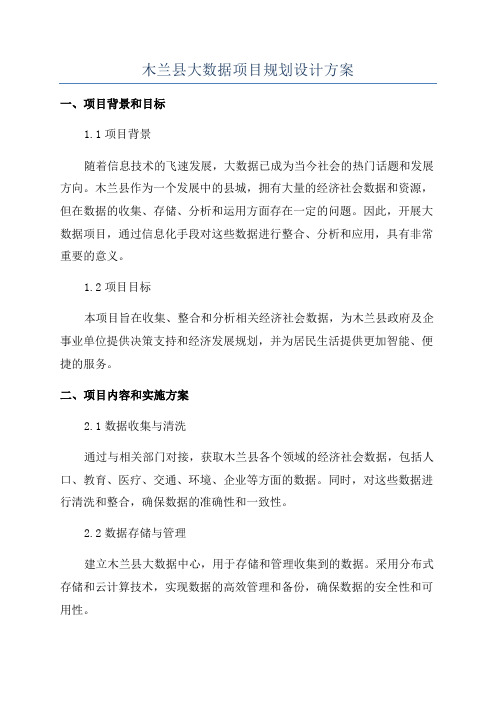 木兰县大数据项目规划设计方案

一、项目背景和目标

1.1 项目背景

随着信息技术的飞速发展，大数据已成为当今社会的热门话题和发展方向。木兰县作为一个发展中的县城，拥有大量的经济社会数据和资源，但在数据的收集、存储、分析和运用方面存在一定的问题。因此，开展大数据项目，通过信息化手段对这些数据进行整合、分析和应用，具有非常重要的意义。

1.2 项目目标

本项目旨在收集、整合和分析相关经济社会数据，为木兰县政府及企事业单位提供决策支持和经济发展规划，并为居民生活提供更加智能、便捷的服务。

二、项目内容和实施方案

2.1 数据收集与清洗

通过与相关部门对接，获取木兰县各个领域的经济社会数据，包括人口、教育、医疗、交通、环境、企业等方面的数据。同时，对这些数据进行清洗和整合，确保数据的准确性和一致性。

2.2 数据存储与管理

建立木兰县大数据中心，用于存储和管理收集到的数据。采用分布式存储和云计算技术，实现数据的高效管理和备份，确保数据的安全性和可用性。